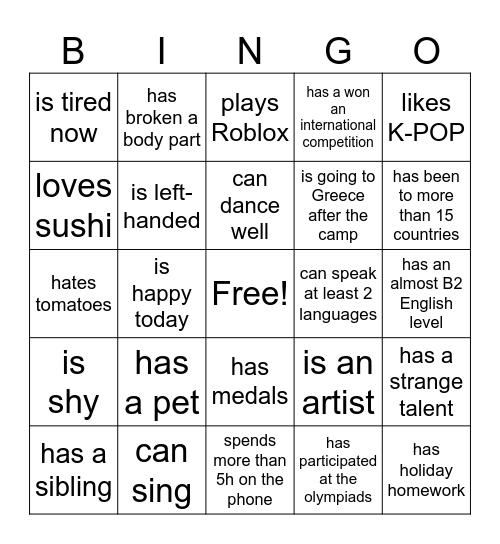 | B | I | N | G | O |
|---|---|---|---|---|
| is tired now | has broken a body part | plays Roblox | has a won an international competition | likes K-POP |
| loves sushi | is left-handed | can dance well | is going to Greece after the camp | has been to more than 15 countries |
| hates tomatoes | is happy today | Free! | can speak at least 2 languages | has an almost B2 English level |
| is shy | has a pet | has medals | is an artist | has a strange talent |
| has a sibling | can sing | spends more than 5h on the phone | has participated at the olympiads | has holiday homework |